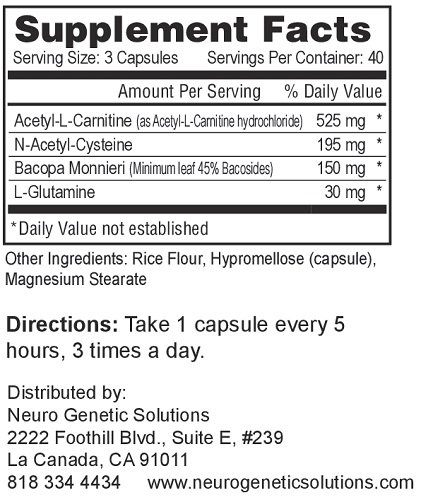 Supplement Facts

Serving Size: 3 Capsules Servings Per Container: 40

| | Amount Per Serving | % Daily Value |
|---|---|---|
| Acetyl-L-Carnitine (as Acetyl-L-Carnitine hydrochloride) | 525 mg | * |
| N-Acetyl-Cysteine | 195 mg | * |
| Bacopa Monnieri (Minimum leaf 45% Bacosides) | 150 mg | * |
| L-Glutamine | 30 mg | * |

*Daily Value not established

Other Ingredients: Rice Flour, Hypromellose (capsule), Magnesium Stearate

Directions: Take 1 capsule every 5 hours, 3 times a day.

Distributed by:
Neuro Genetic Solutions
2222 Foothill Blvd., Suite E, #239
La Canada, CA 91011
818 334 4434 www.neurogeneticsolutions.com